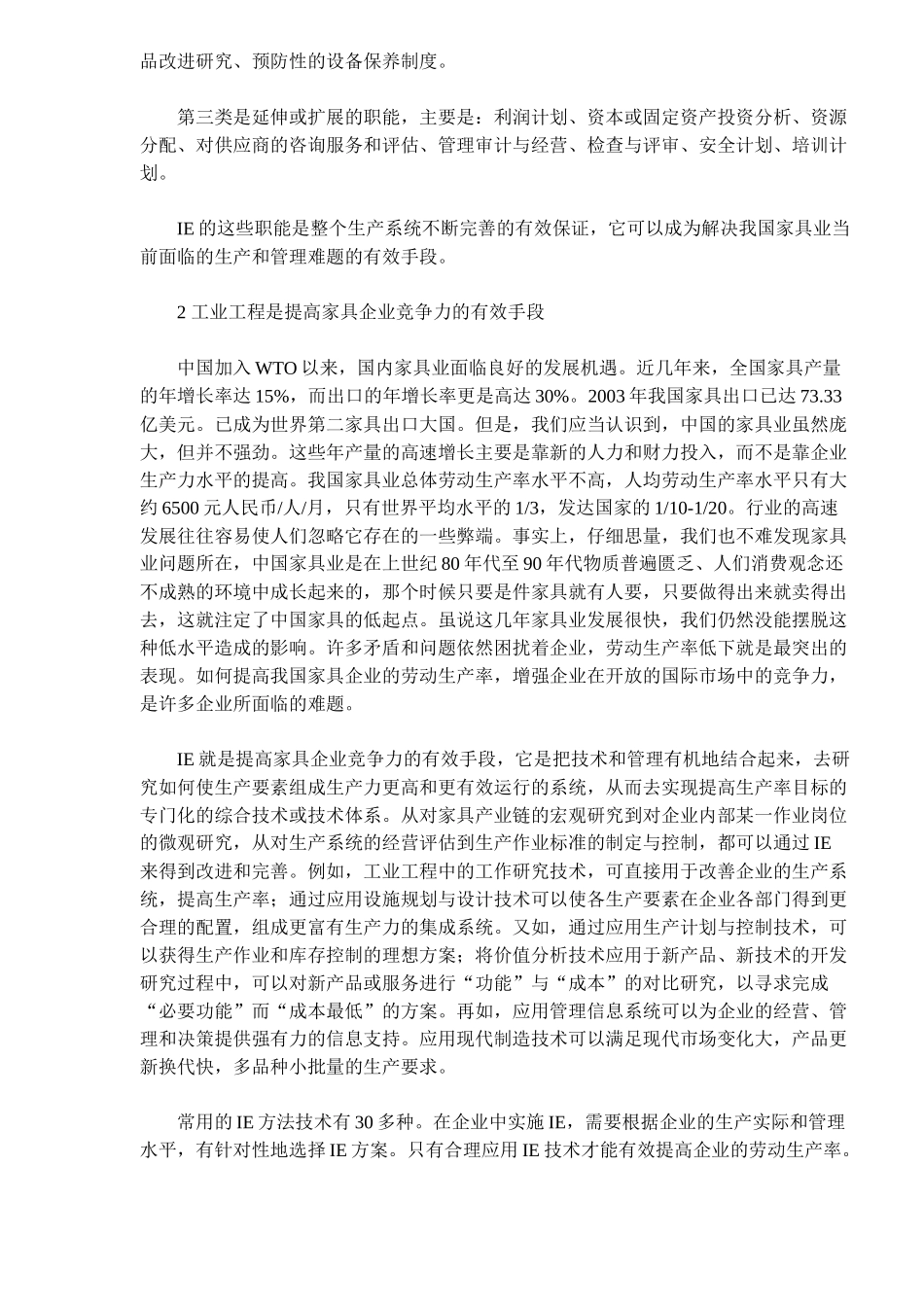 品改进研究、预防性的设备保养制度。

第三类是延伸或扩展的职能，主要是：利润计划、资本或固定资产投资分析、资源分配、对供应商的咨询服务和评估、管理审计与经营、检查与评审、安全计划、培训计划。

IE 的这些职能是整个生产系统不断完善的有效保证，它可以成为解决我国家具业当前面临的生产和管理难题的有效手段。

2 工业工程是提高家具企业竞争力的有效手段

中国加入 WTO 以来，国内家具业面临良好的发展机遇。近几年来，全国家具产量的年增长率达 15%，而出口的年增长率更是高达 30%。2003 年我国家具出口已达 73.33 亿美元。已成为世界第二家具出口大国。但是，我们应当认识到，中国的家具业虽然庞大，但并不强劲。这些年产量的高速增长主要是靠新的人力和财力投入，而不是靠企业生产力水平的提高。我国家具业总体劳动生产率水平不高，人均劳动生产率水平只有大约 6500 元人民币/人/月，只有世界平均水平的 1/3，发达国家的 1/10-1/20。行业的高速发展往往容易使人们忽略它存在的一些弊端。事实上，仔细思量，我们也不难发现家具业问题所在，中国家具业是在上世纪 80 年代至 90 年代物质普遍匮乏、人们消费观念还不成熟的环境中成长起来的，那个时候只要是件家具就有人要，只要做得出来就卖得出去，这就注定了中国家具的低起点。虽说这几年家具业发展很快，我们仍然没能摆脱这种低水平造成的影响。许多矛盾和问题依然困扰着企业，劳动生产率低下就是最突出的表现。如何提高我国家具企业的劳动生产率，增强企业在开放的国际市场中的竞争力，是许多企业所面临的难题。

IE 就是提高家具企业竞争力的有效手段，它是把技术和管理有机地结合起来，去研究如何使生产要素组成生产力更高和更有效运行的系统，从而去实现提高生产率目标的专门化的综合技术或技术体系。从对家具产业链的宏观研究到对企业内部某一作业岗位的微观研究，从对生产系统的经营评估到生产作业标准的制定与控制，都可以通过 IE 来得到改进和完善。例如，工业工程中的工作研究技术，可直接用于改善企业的生产系统，提高生产率；通过应用设施规划与设计技术可以使各生产要素在企业各部门得到更合理的配置，组成更富有生产力的集成系统。又如，通过应用生产计划与控制技术，可以获得生产作业和库存控制的理想方案；将价值分析技术应用于新产品、新技术的开发研究过程中，可以对新产品或服务进行“功能”与“成本”的对比研究，以寻求完成“必要功能”而“成本最低”的方案。再如，应用管理信息系统可以为企业的经营、管理和决策提供强有力的信息支持。应用现代制造技术可以满足现代市场变化大，产品更新换代快，多品种小批量的生产要求。

常用的 IE 方法技术有 30 多种。在企业中实施 IE，需要根据企业的生产实际和管理水平，有针对性地选择 IE 方案。只有合理应用 IE 技术才能有效提高企业的劳动生产率。